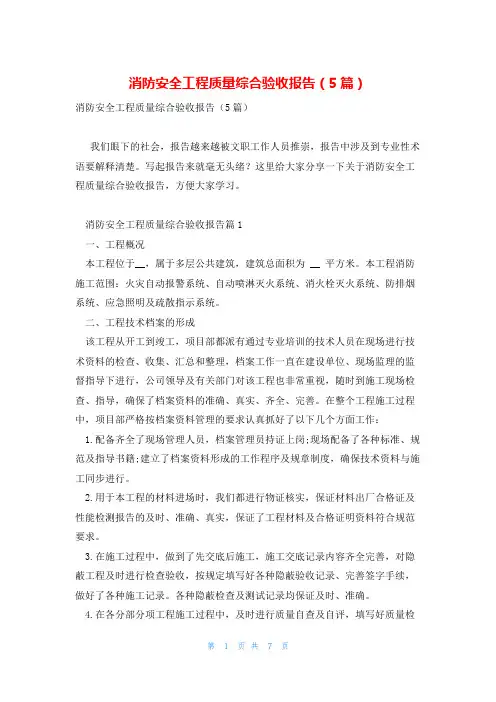 消防安全工程质量综合验收报告（5篇）

消防安全工程质量综合验收报告（5篇）

我们眼下的社会，报告越来越被文职工作人员推崇，报告中涉及到专业性术语要解释清楚。写起报告来就毫无头绪？这里给大家分享一下关于消防安全工程质量综合验收报告，方便大家学习。

消防安全工程质量综合验收报告篇1

一、工程概况

本工程位于__，属于多层公共建筑，建筑总面积为 __ 平方米。本工程消防施工范围：火灾自动报警系统、自动喷淋灭火系统、消火栓灭火系统、防排烟系统、应急照明及疏散指示系统。

二、工程技术档案的形成

该工程从开工到竣工，项目部都派有通过专业培训的技术人员在现场进行技术资料的检查、收集、汇总和整理，档案工作一直在建设单位、现场监理的监督指导下进行，公司领导及有关部门对该工程也非常重视，随时到施工现场检查、指导，确保了档案资料的准确、真实、齐全、完善。在整个工程施工过程中，项目部严格按档案资料管理的要求认真抓好了以下几个方面工作：

1.配备齐全了现场管理人员，档案管理员持证上岗;现场配备了各种标准、规范及指导书籍;建立了档案资料形成的工作程序及规章制度，确保技术资料与施工同步进行。

2.用于本工程的材料进场时，我们都进行物证核实，保证材料出厂合格证及性能检测报告的及时、准确、真实，保证了工程材料及合格证明资料符合规范要求。

3.在施工过程中，做到了先交底后施工，施工交底记录内容齐全完善，对隐蔽工程及时进行检查验收，按规定填写好各种隐蔽验收记录、完善签字手续，做好了各种施工记录。各种隐蔽检查及测试记录均保证及时、准确。

4.在各分部分项工程施工过程中，及时进行质量自查及自评，填写好质量检

第 1 页 共 7 页